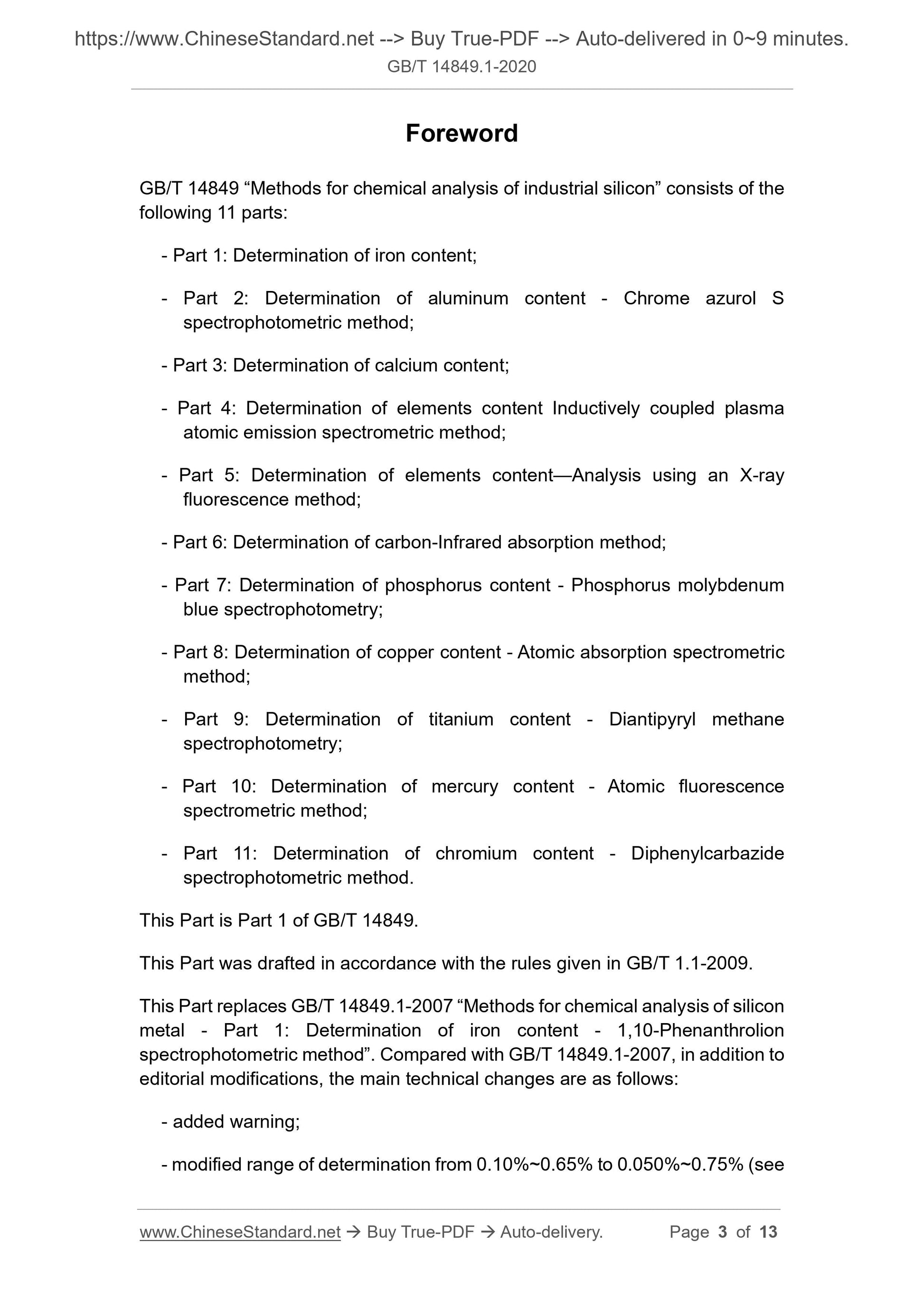 https://www.ChineseStandard.net --> Buy True-PDF --> Auto-delivered in 0~9 minutes.
GB/T 14849.1-2020

Foreword

GB/T 14849 “Methods for chemical analysis of industrial silicon” consists of the following 11 parts:

- Part 1: Determination of iron content;

- Part 2: Determination of aluminum content - Chrome azurol S spectrophotometric method;

- Part 3: Determination of calcium content;

- Part 4: Determination of elements content Inductively coupled plasma atomic emission spectrometric method;

- Part 5: Determination of elements content—Analysis using an X-ray fluorescence method;

- Part 6: Determination of carbon-Infrared absorption method;

- Part 7: Determination of phosphorus content - Phosphorus molybdenum blue spectrophotometry;

- Part 8: Determination of copper content - Atomic absorption spectrometric method;

- Part 9: Determination of titanium content - Diantipyryl methane spectrophotometry;

- Part 10: Determination of mercury content - Atomic fluorescence spectrometric method;

- Part 11: Determination of chromium content - Diphenylcarbazide spectrophotometric method.

This Part is Part 1 of GB/T 14849.

This Part was drafted in accordance with the rules given in GB/T 1.1-2009.

This Part replaces GB/T 14849.1-2007 “Methods for chemical analysis of silicon metal - Part 1: Determination of iron content - 1,10-Phenanthrolion spectrophotometric method”. Compared with GB/T 14849.1-2007, in addition to editorial modifications, the main technical changes are as follows:

- added warning;

- modified range of determination from 0.10%~0.65% to 0.050%~0.75% (see

www.ChineseStandard.net → Buy True-PDF → Auto-delivery. Page 3 of 13